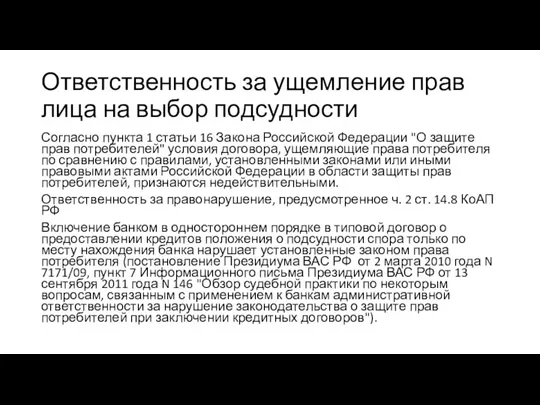 Ответственность за ущемление прав лица на выбор подсудности

Согласно пункта 1 статьи 16 Закона Российской Федерации "О защите прав потребителей" условия договора, ущемляющие права потребителя по сравнению с правилами, установленными законами или иными правовыми актами Российской Федерации в области защиты прав потребителей, признаются недействительными.

Ответственность за правонарушение, предусмотренное ч. 2 ст. 14.8 КоАП РФ

Включение банком в одностороннем порядке в типовой договор о предоставлении кредитов положения о подсудности спора только по месту нахождения банка нарушает установленные законом права потребителя (постановление Президиума ВАС РФ от 2 марта 2010 года N 7171/09, пункт 7 Информационного письма Президиума ВАС РФ от 13 сентября 2011 года N 146 "Обзор судебной практики по некоторым вопросам, связанным с применением к банкам административной ответственности за нарушение законодательства о защите прав потребителей при заключении кредитных договоров").